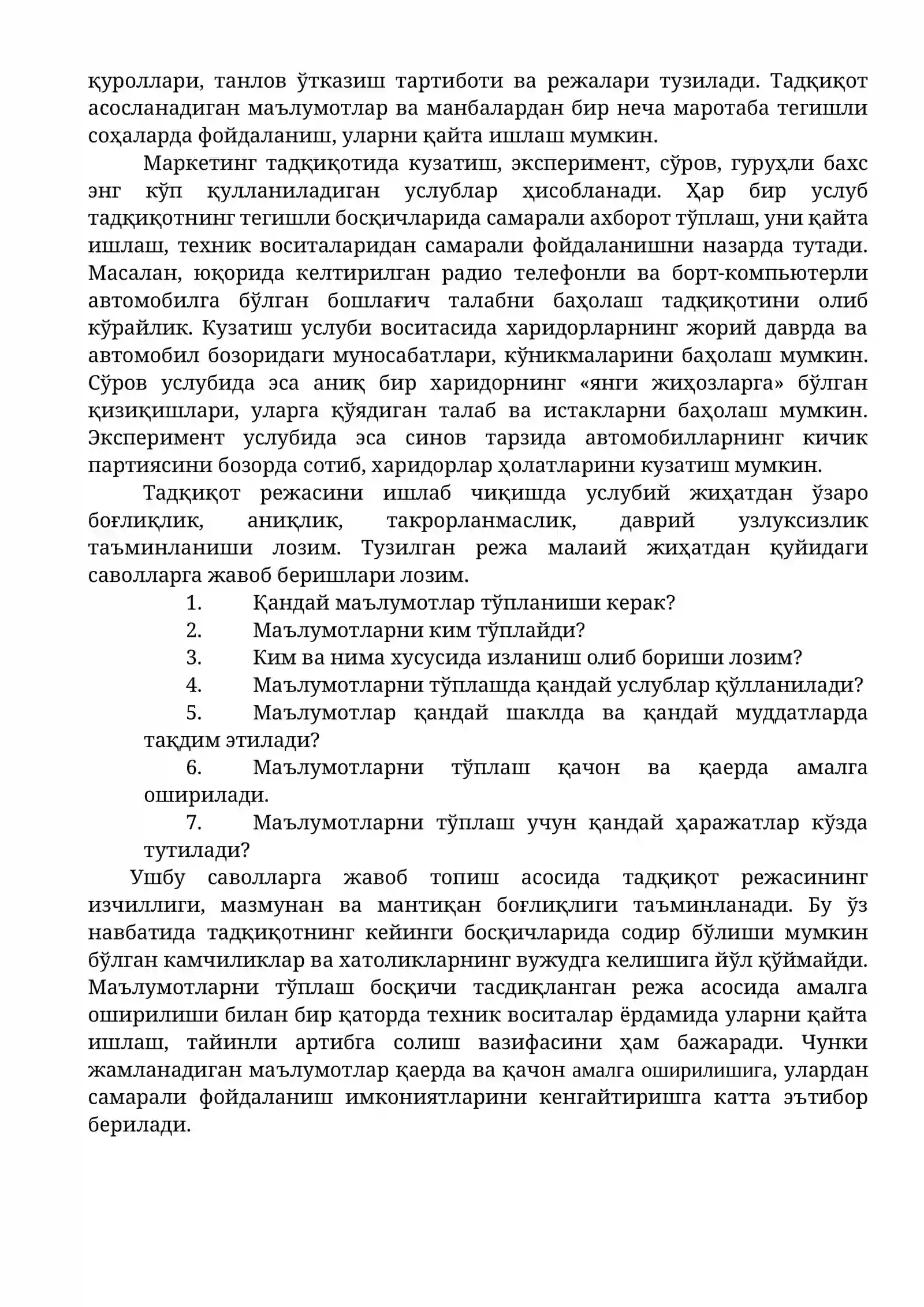 қуроллари, танлов ўтказиш тартиботи ва режалари тузилади. Тадқиқот асосланадиган маълумотлар ва манбалардан бир неча маротаба тегишли соҳаларда фойдаланиш, уларни қайта ишлаш мумкин.

Маркетинг тадқиқотида кузатиш, эксперимент, сўров, гуруҳли бахс энг кўп қулланиладиган услублар ҳисобланади. Ҳар бир услуб тадқиқотнинг тегишли босқичларида самарали ахборот тўплаш, уни қайта ишлаш, техник воситаларидан самарали фойдаланишни назарда тутади. Масалан, юқорида келтирилган радио телефонли ва борт-компьютерли автомобилга бўлган бошлағич талабни баҳолаш тадқиқотини олиб кўрайлик. Кузатиш услуби воситасида харидорларнинг жорий даврда ва автомобил бозоридаги муносабатлари, кўникмаларини баҳолаш мумкин. Сўров услубида эса аниқ бир харидорнинг «янги жиҳозларга» бўлган қизиқишлари, уларга қўядиган талаб ва истакларни баҳолаш мумкин. Эксперимент услубида эса синов тарзида автомобилларнинг кичик партиясини бозорда сотиб, харидорлар ҳолатларини кузатиш мумкин.

Тадқиқот режасини ишлаб чиқишда услубий жиҳатдан ўзаро боғлиқлик, аниқлик, такрорланмаслик, даврий узлуксизлик таъминланиши лозим. Тузилган режа малаий жиҳатдан қуйидаги саволларга жавоб беришлари лозим.

1. Қандай маълумотлар тўпланиши керак?
2. Маълумотларни ким тўплайди?
3. Ким ва нима хусусида изланиш олиб бориши лозим?
4. Маълумотларни тўплашда қандай услублар қўлланилади?
5. Маълумотлар қандай шаклда ва қандай муддатларда тақдим этилади?
6. Маълумотларни тўплаш қачон ва қаерда амалга оширилади.
7. Маълумотларни тўплаш учун қандай ҳаражатлар кўзда тутилади?

Ушбу саволларга жавоб топиш асосида тадқиқот режасининг изчиллиги, мазмунан ва мантиқан боғлиқлиги таъминланади. Бу ўз навбатида тадқиқотнинг кейинги босқичларида содир бўлиши мумкин бўлган камчиликлар ва хатоликларнинг вужудга келишига йўл қўймайди. Маълумотларни тўплаш босқичи тасдиқланган режа асосида амалга оширилиши билан бир қаторда техник воситалар ёрдамида уларни қайта ишлаш, тайинли артибга солиш вазифасини ҳам бажаради. Чунки жамланадиган маълумотлар қаерда ва қачон амалга оширилишига, улардан самарали фойдаланиш имкониятларини кенгайтиришга катта эътибор берилади.